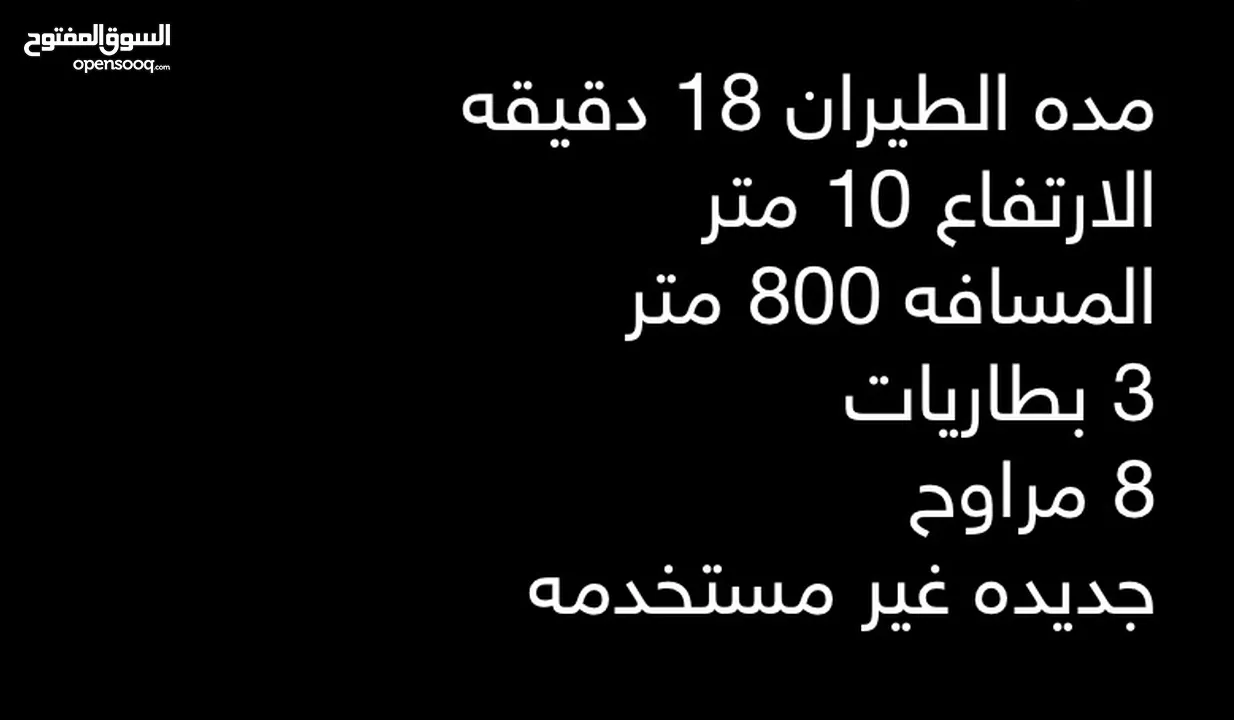 السوق المفتوح
opensooq.com

مده الطيران 18 دقيقه
الارتفاع 10 متر
المسافه 800 متر
3 بطاريات
8 مراوح
جديده غير مستخدمه